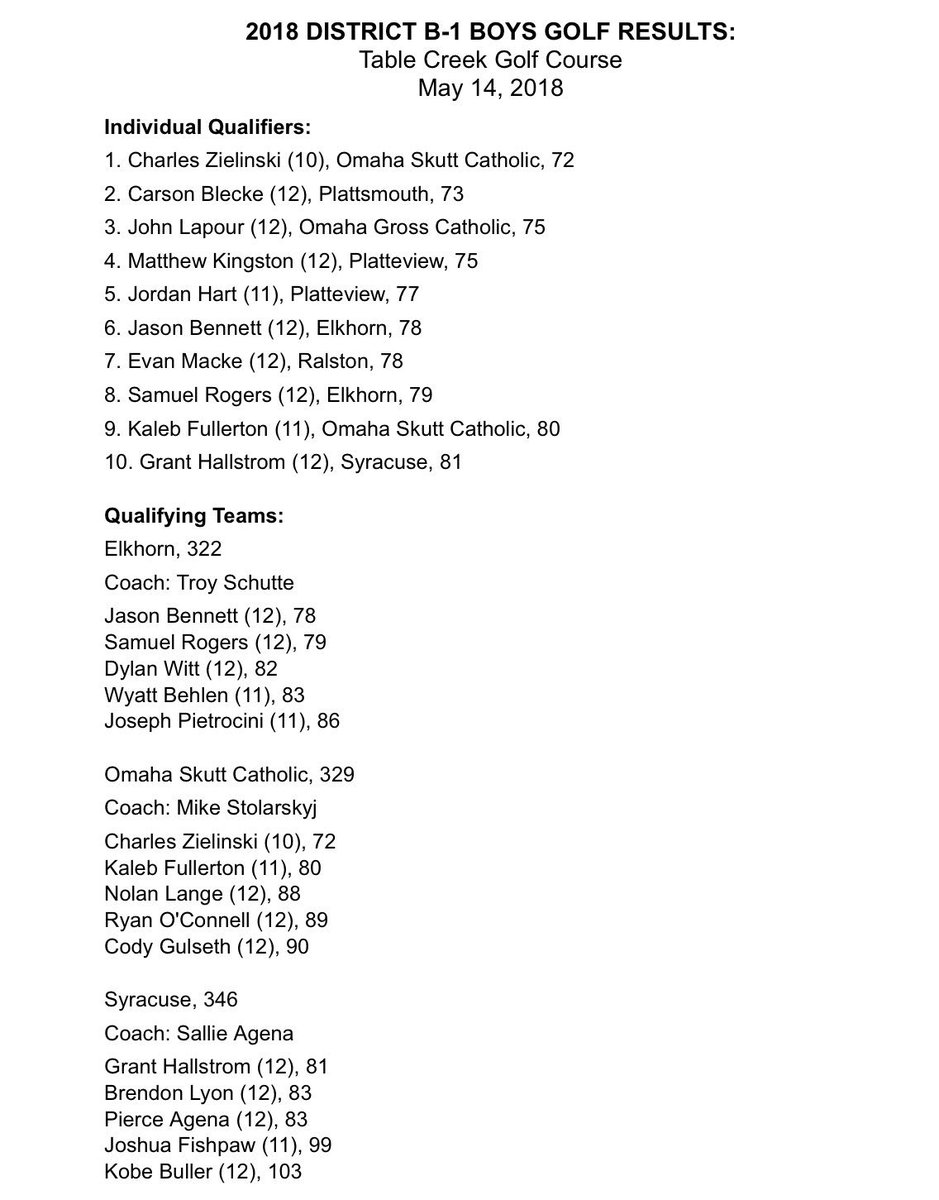 2018 DISTRICT B-1 BOYS GOLF RESULTS:
Table Creek Golf Course
May 14, 2018

Individual Qualifiers:

1. Charles Zielinski (10), Omaha Skutt Catholic, 72
2. Carson Blecke (12), Plattsmouth, 73
3. John Lapour (12), Omaha Gross Catholic, 75
4. Matthew Kingston (12), Platteview, 75
5. Jordan Hart (11), Platteview, 77
6. Jason Bennett (12), Elkhorn, 78
7. Evan Macke (12), Ralston, 78
8. Samuel Rogers (12), Elkhorn, 79
9. Kaleb Fullerton (11), Omaha Skutt Catholic, 80
10. Grant Hallstrom (12), Syracuse, 81

Qualifying Teams:

Elkhorn, 322

Coach: Troy Schutte

Jason Bennett (12), 78
Samuel Rogers (12), 79
Dylan Witt (12), 82
Wyatt Behlen (11), 83
Joseph Pietrocini (11), 86

Omaha Skutt Catholic, 329

Coach: Mike Stolarskyj

Charles Zielinski (10), 72
Kaleb Fullerton (11), 80
Nolan Lange (12), 88
Ryan O'Connell (12), 89
Cody Gulseth (12), 90

Syracuse, 346

Coach: Sallie Agena

Grant Hallstrom (12), 81
Brendon Lyon (12), 83
Pierce Agena (12), 83
Joshua Fishpaw (11), 99
Kobe Buller (12), 103